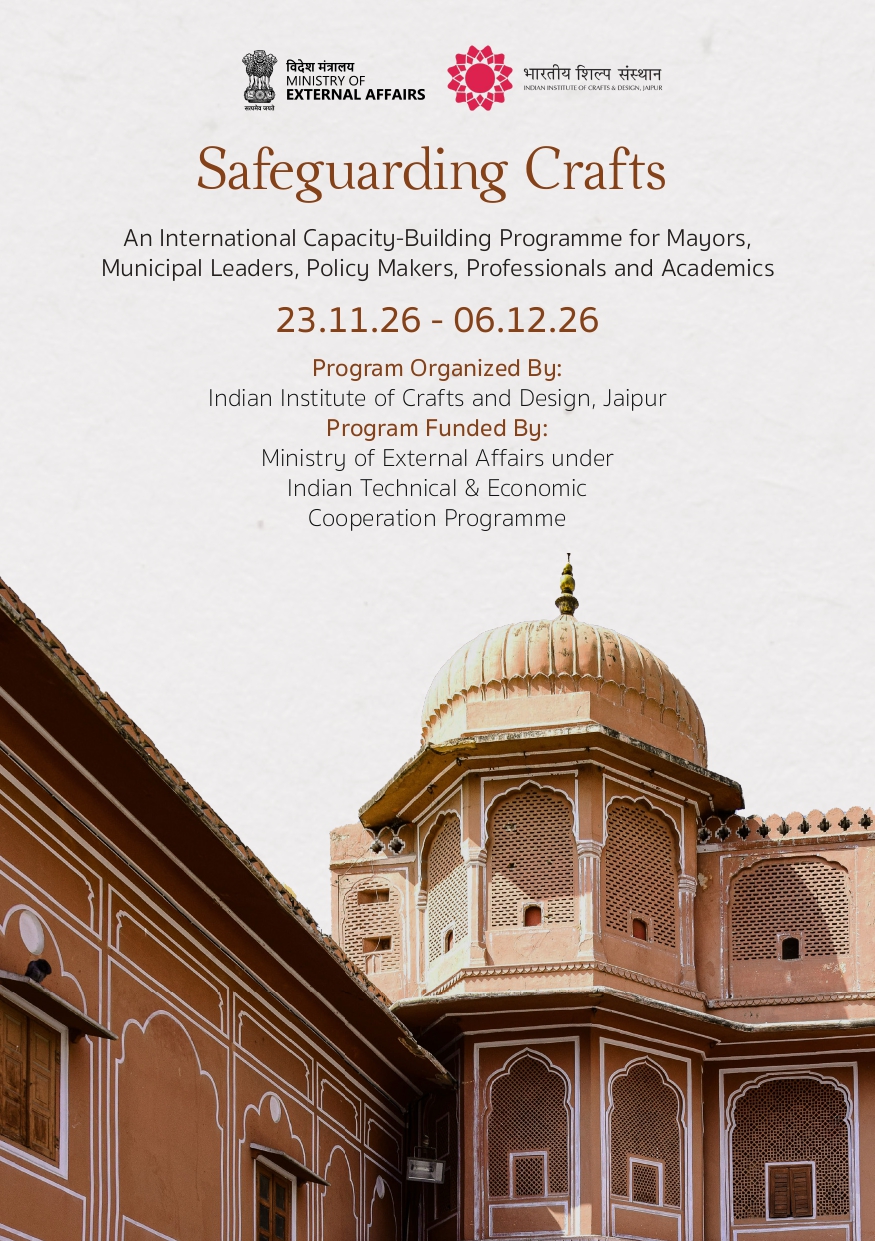 सत्यमेव जयते

विदेश मंत्रालय
MINISTRY OF
EXTERNAL AFFAIRS

भारतीय शिल्प संस्थान
INDIAN INSTITUTE OF CRAFTS & DESIGN, JAIPUR

Safeguarding Crafts

An International Capacity-Building Programme for Mayors, Municipal Leaders, Policy Makers, Professionals and Academics

23.11.26 - 06.12.26

Program Organized By:
Indian Institute of Crafts and Design, Jaipur
Program Funded By:
Ministry of External Affairs under Indian Technical & Economic Cooperation Programme